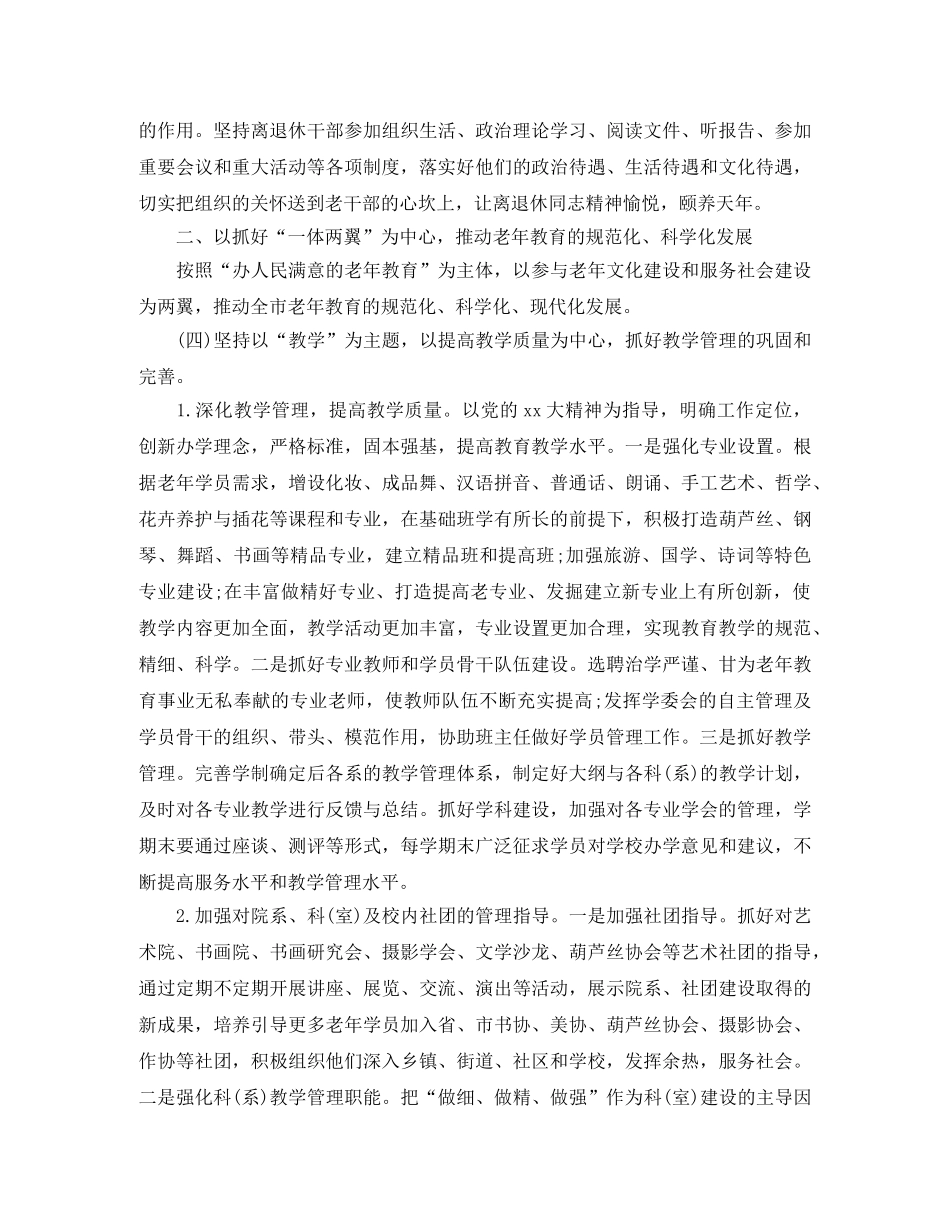 的作用。坚持离退休干部参加组织生活、政治理论学习、阅读文件、听报告、参加重要会议和重大活动等各项制度，落实好他们的政治待遇、生活待遇和文化待遇，切实把组织的关怀送到老干部的心坎上，让离退休同志精神愉悦，颐养天年。

二、以抓好“一体两翼”为中心，推动老年教育的规范化、科学化发展

按照“办人民满意的老年教育”为主体，以参与老年文化建设和服务社会建设为两翼，推动全市老年教育的规范化、科学化、现代化发展。

(四)坚持以“教学”为主题，以提高教学质量为中心，抓好教学管理的巩固和完善。

1.深化教学管理，提高教学质量。以党的 xx 大精神为指导，明确工作定位，创新办学理念，严格标准，固本强基，提高教育教学水平。一是强化专业设置。根据老年学员需求，增设化妆、成品舞、汉语拼音、普通话、朗诵、手工艺术、哲学、花卉养护与插花等课程和专业，在基础班学有所长的前提下，积极打造葫芦丝、钢琴、舞蹈、书画等精品专业，建立精品班和提高班;加强旅游、国学、诗词等特色专业建设;在丰富做精好专业、打造提高老专业、发掘建立新专业上有所创新，使教学内容更加全面，教学活动更加丰富，专业设置更加合理，实现教育教学的规范、精细、科学。二是抓好专业教师和学员骨干队伍建设。选聘治学严谨、甘为老年教育事业无私奉献的专业老师，使教师队伍不断充实提高;发挥学委会的自主管理及学员骨干的组织、带头、模范作用，协助班主任做好学员管理工作。三是抓好教学管理。完善学制确定后各系的教学管理体系，制定好大纲与各科(系)的教学计划，及时对各专业教学进行反馈与总结。抓好学科建设，加强对各专业学会的管理，学期末要通过座谈、测评等形式，每学期末广泛征求学员对学校办学意见和建议，不断提高服务水平和教学管理水平。

2.加强对院系、科(室)及校内社团的管理指导。一是加强社团指导。抓好对艺术院、书画院、书画研究会、摄影学会、文学沙龙、葫芦丝协会等艺术社团的指导，通过定期不定期开展讲座、展览、交流、演出等活动，展示院系、社团建设取得的新成果，培养引导更多老年学员加入省、市书协、美协、葫芦丝协会、摄影协会、作协等社团，积极组织他们深入乡镇、街道、社区和学校，发挥余热，服务社会。二是强化科(系)教学管理职能。把“做细、做精、做强”作为科(室)建设的主导因